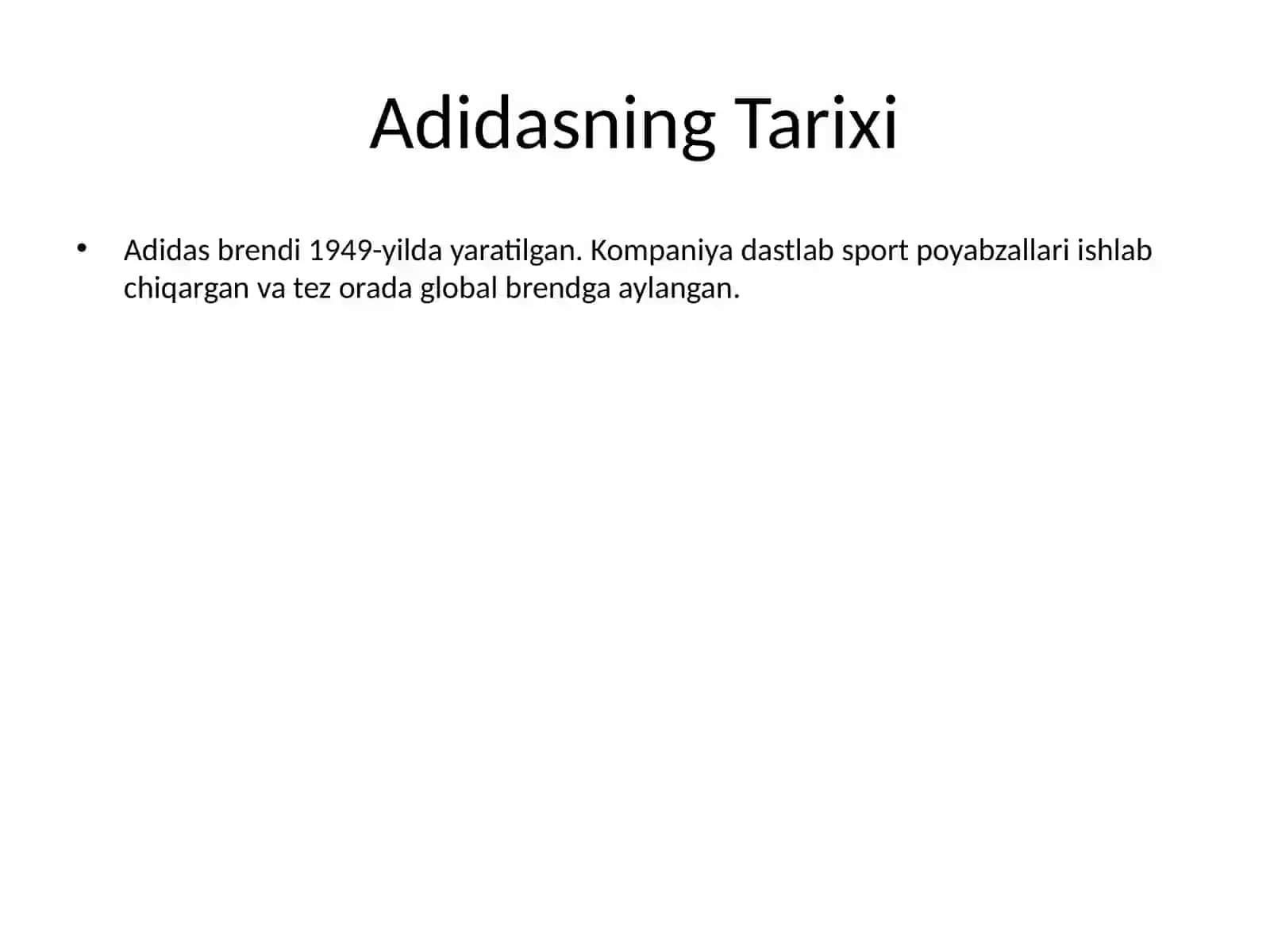 Adidasning Tarixi

• Adidas brendi 1949-yilda yaratilgan. Kompaniya dastlab sport poyabzallari ishlab chiqargan va tez orada global brendga aylangan.